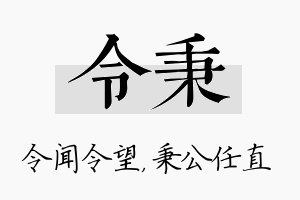 令秉

令闻令望，秉公任直